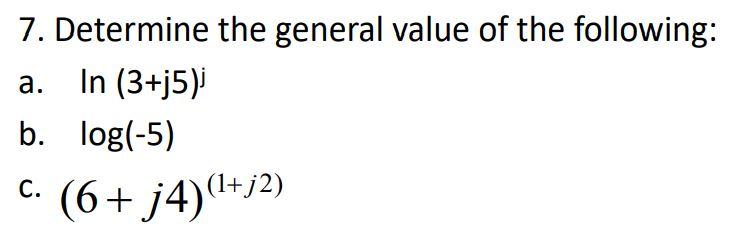 7. Determine the general value of the following:

a. $\ln (3+j5)^{j}$

b. $\log(-5)$

c. $(6+j4)^{(1+j2)}$